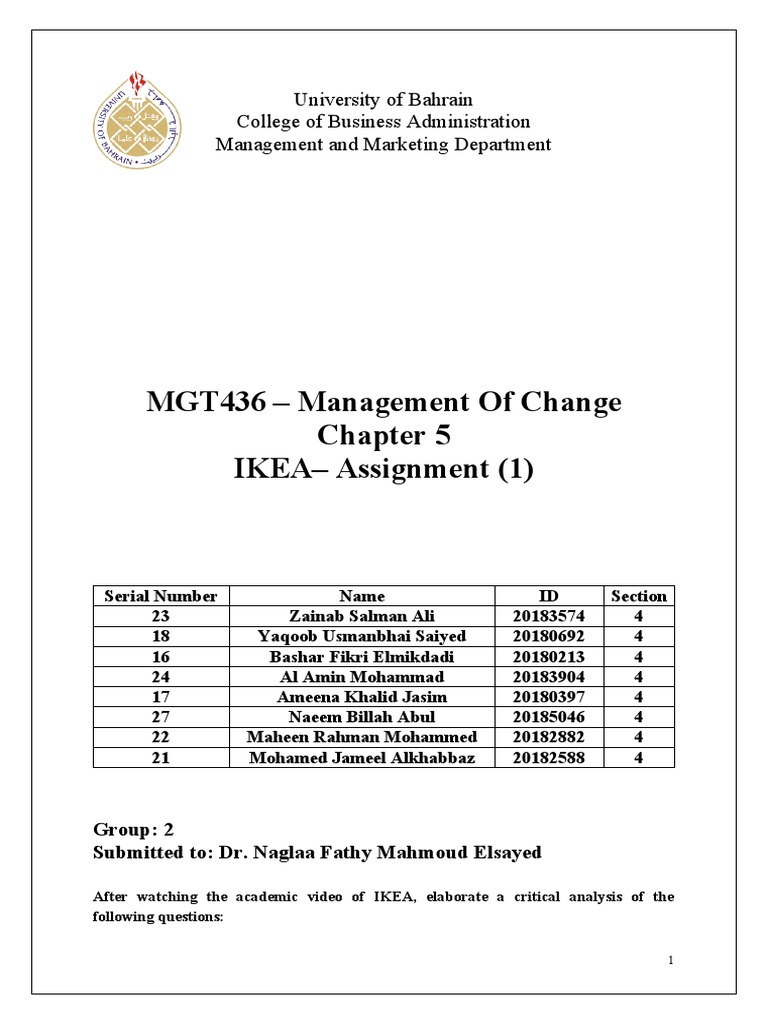 UNIVERSITY OF BAHRAIN

University of Bahrain
College of Business Administration
Management and Marketing Department

MGT436 – Management Of Change
Chapter 5
IKEA– Assignment (1)

| Serial Number | Name | ID | Section |
|---|---|---|---|
| 23 | Zainab Salman Ali | 20183574 | 4 |
| 18 | Yaqoob Usmanbhai Saiyed | 20180692 | 4 |
| 16 | Bashar Fikri Elmikdadi | 20180213 | 4 |
| 24 | Al Amin Mohammad | 20183904 | 4 |
| 17 | Ameena Khalid Jasim | 20180397 | 4 |
| 27 | Naeem Billah Abul | 20185046 | 4 |
| 22 | Maheen Rahman Mohammed | 20182882 | 4 |
| 21 | Mohamed Jameel Alkhabbaz | 20182588 | 4 |

Group: 2
Submitted to: Dr. Naglaa Fathy Mahmoud Elsayed

After watching the academic video of IKEA, elaborate a critical analysis of the following questions:

1